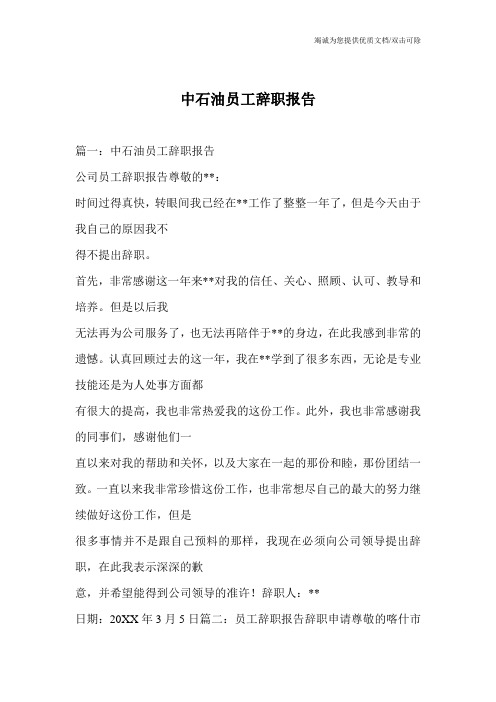 竭诚为您提供优质文档/双击可除

中石油员工辞职报告

篇一：中石油员工辞职报告

公司员工辞职报告尊敬的**：

时间过得真快，转眼间我已经在**工作了整整一年了，但是今天由于我自己的原因我不

得不提出辞职。

首先，非常感谢这一年来**对我的信任、关心、照顾、认可、教导和培养。但是以后我

无法再为公司服务了，也无法再陪伴于**的身边，在此我感到非常的遗憾。认真回顾过去的这一年，我在**学到了很多东西，无论是专业技能还是为人处事方面都

有很大的提高，我也非常热爱我的这份工作。此外，我也非常感谢我的同事们，感谢他们一

直以来对我的帮助和关怀，以及大家在一起的那份和睦，那份团结一致。一直以来我非常珍惜这份工作，也非常想尽自己的最大的努力继续做好这份工作，但是

很多事情并不是跟自己预料的那样，我现在必须向公司领导提出辞职，在此我表示深深的歉

意，并希望能得到公司领导的准许！辞职人：**

日期：20XX年3月5日篇二：员工辞职报告辞职申请尊敬的喀什市